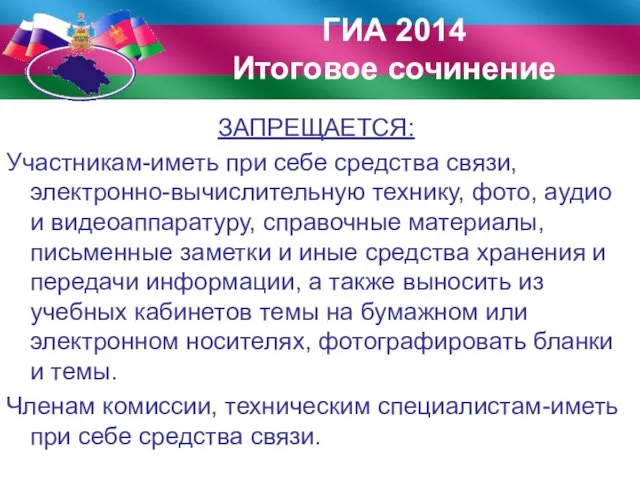 ГИА 2014
Итоговое сочинение

ЗАПРЕЩАЕТСЯ:

Участникам-иметь при себе средства связи, электронно-вычислительную технику, фото, аудио и видеоаппаратуру, справочные материалы, письменные заметки и иные средства хранения и передачи информации, а также выносить из учебных кабинетов темы на бумажном или электронном носителях, фотографировать бланки и темы.

Членам комиссии, техническим специалистам-иметь при себе средства связи.